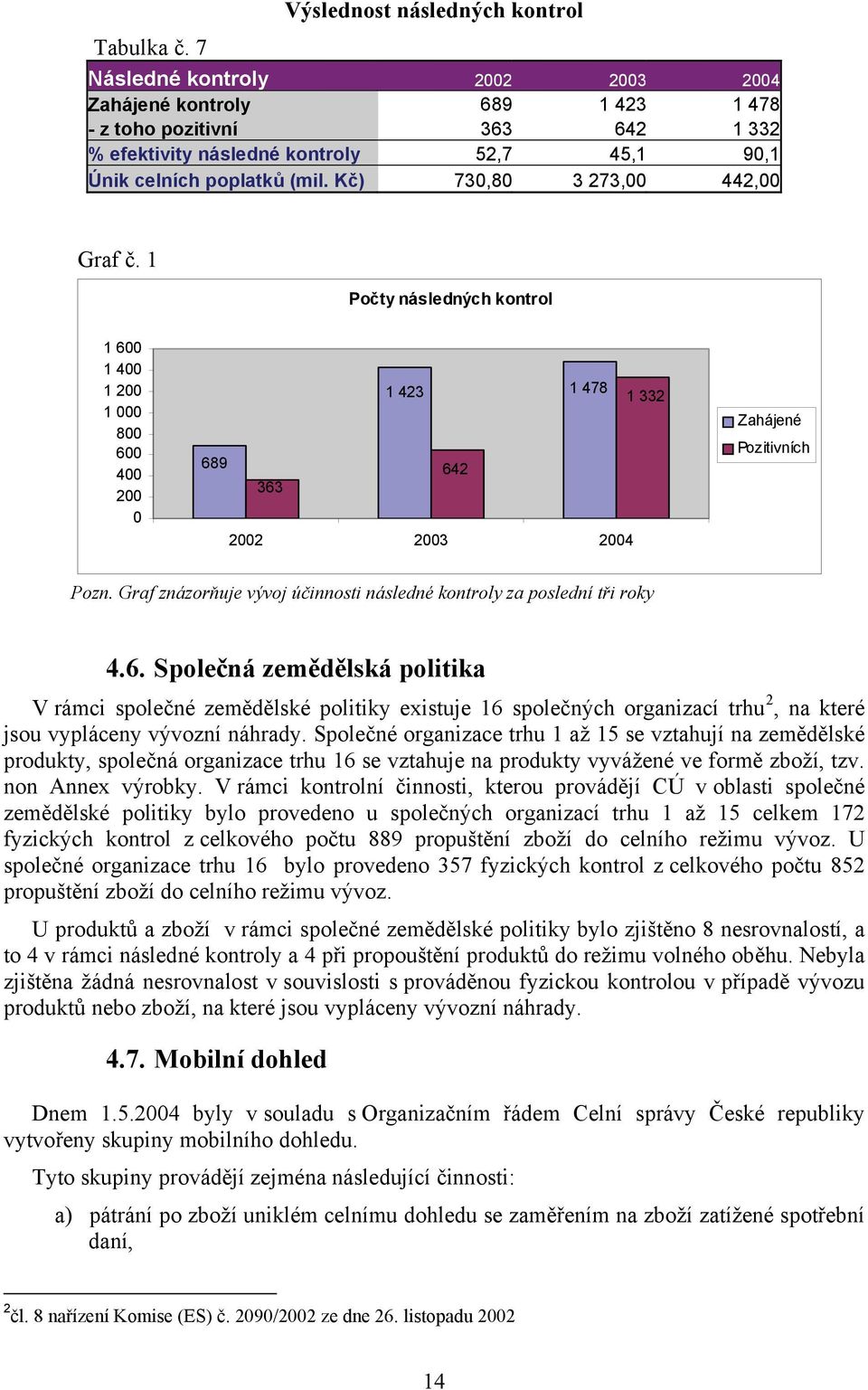 Výslednost následných kontrol

Tabulka č. 7

| Následné kontroly | 2002 | 2003 | 2004 |
|---|---|---|---|
| Zahájené kontroly | 689 | 1 423 | 1 478 |
| - z toho pozitivní | 363 | 642 | 1 332 |
| % efektivity následné kontroly | 52,7 | 45,1 | 90,1 |
| Únik celních poplatků (mil. Kč) | 730,80 | 3 273,00 | 442,00 |

Graf č. 1

Počty následných kontrol

1 600
1 400
1 200
1 000
800
600
400
200
0

689
363
1 423
642
1 478
1 332

2002 2003 2004

Zahájené
Pozitivních

Pozn. Graf znázorňuje vývoj účinnosti následné kontroly za poslední tři roky

4.6. Společná zemědělská politika

V rámci společné zemědělské politiky existuje 16 společných organizací trhu$^2$, na které jsou vypláceny vývozní náhrady. Společné organizace trhu 1 až 15 se vztahují na zemědělské produkty, společná organizace trhu 16 se vztahuje na produkty vyvážené ve formě zboží, tzv. non Annex výrobky. V rámci kontrolní činnosti, kterou provádějí CÚ v oblasti společné zemědělské politiky bylo provedeno u společných organizací trhu 1 až 15 celkem 172 fyzických kontrol z celkového počtu 889 propuštění zboží do celního režimu vývoz. U společné organizace trhu 16 bylo provedeno 357 fyzických kontrol z celkového počtu 852 propuštění zboží do celního režimu vývoz.

U produktů a zboží v rámci společné zemědělské politiky bylo zjištěno 8 nesrovnalostí, a to 4 v rámci následné kontroly a 4 při propouštění produktů do režimu volného oběhu. Nebyla zjištěna žádná nesrovnalost v souvislosti s prováděnou fyzickou kontrolou v případě vývozu produktů nebo zboží, na které jsou vypláceny vývozní náhrady.

4.7. Mobilní dohled

Dnem 1.5.2004 byly v souladu s Organizačním řádem Celní správy České republiky vytvořeny skupiny mobilního dohledu.

Tyto skupiny provádějí zejména následující činnosti:

a) pátrání po zboží uniklém celnímu dohledu se zaměřením na zboží zatížené spotřební daní,

$^2$čl. 8 nařízení Komise (ES) č. 2090/2002 ze dne 26. listopadu 2002

14